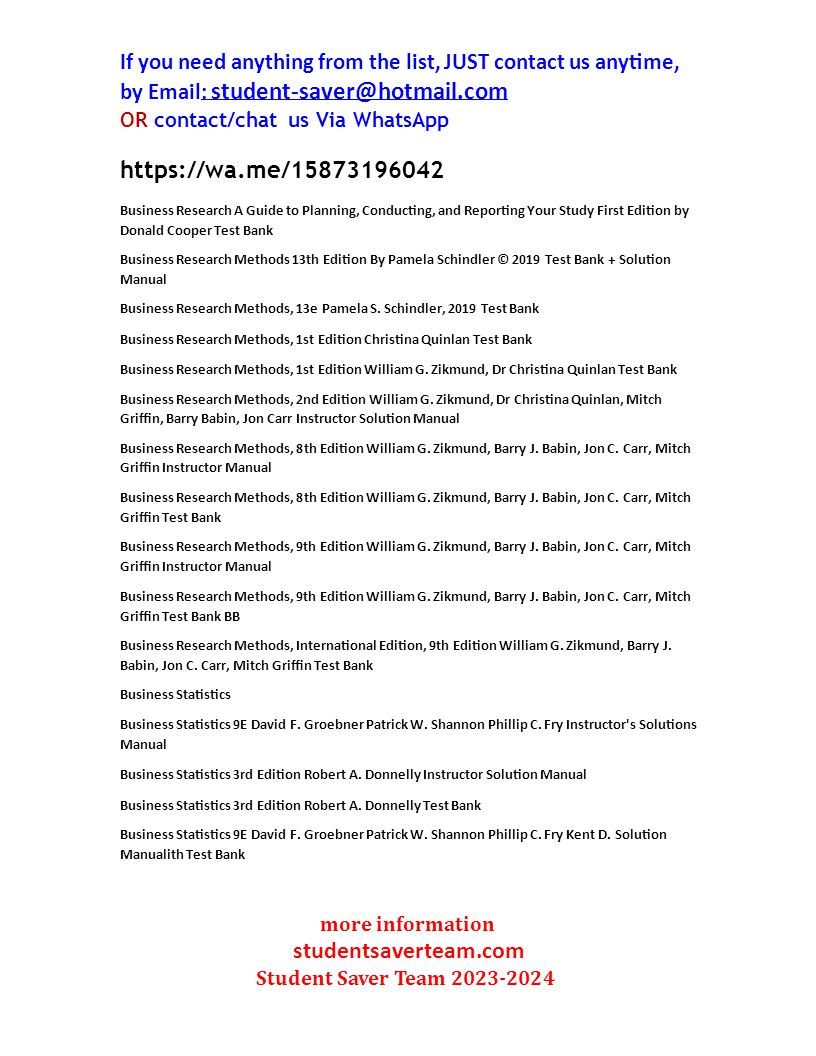 If you need anything from the list, JUST contact us anytime, by Email: student-saver@hotmail.com
OR contact/chat us Via WhatsApp

https://wa.me/15873196042

Business Research A Guide to Planning, Conducting, and Reporting Your Study First Edition by Donald Cooper Test Bank

Business Research Methods 13th Edition By Pamela Schindler © 2019 Test Bank + Solution Manual

Business Research Methods, 13e Pamela S. Schindler, 2019 Test Bank

Business Research Methods, 1st Edition Christina Quinlan Test Bank

Business Research Methods, 1st Edition William G. Zikmund, Dr Christina Quinlan Test Bank

Business Research Methods, 2nd Edition William G. Zikmund, Dr Christina Quinlan, Mitch Griffin, Barry Babin, Jon Carr Instructor Solution Manual

Business Research Methods, 8th Edition William G. Zikmund, Barry J. Babin, Jon C. Carr, Mitch Griffin Instructor Manual

Business Research Methods, 8th Edition William G. Zikmund, Barry J. Babin, Jon C. Carr, Mitch Griffin Test Bank

Business Research Methods, 9th Edition William G. Zikmund, Barry J. Babin, Jon C. Carr, Mitch Griffin Instructor Manual

Business Research Methods, 9th Edition William G. Zikmund, Barry J. Babin, Jon C. Carr, Mitch Griffin Test Bank BB

Business Research Methods, International Edition, 9th Edition William G. Zikmund, Barry J. Babin, Jon C. Carr, Mitch Griffin Test Bank

Business Statistics

Business Statistics 9E David F. Groebner Patrick W. Shannon Phillip C. Fry Instructor's Solutions Manual

Business Statistics 3rd Edition Robert A. Donnelly Instructor Solution Manual

Business Statistics 3rd Edition Robert A. Donnelly Test Bank

Business Statistics 9E David F. Groebner Patrick W. Shannon Phillip C. Fry Kent D. Solution Manualith Test Bank

more information
studentsaverteam.com
Student Saver Team 2023-2024